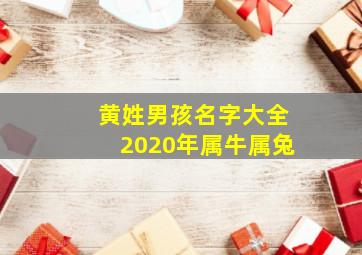 黄姓男孩名字大全
2020年属牛属兔